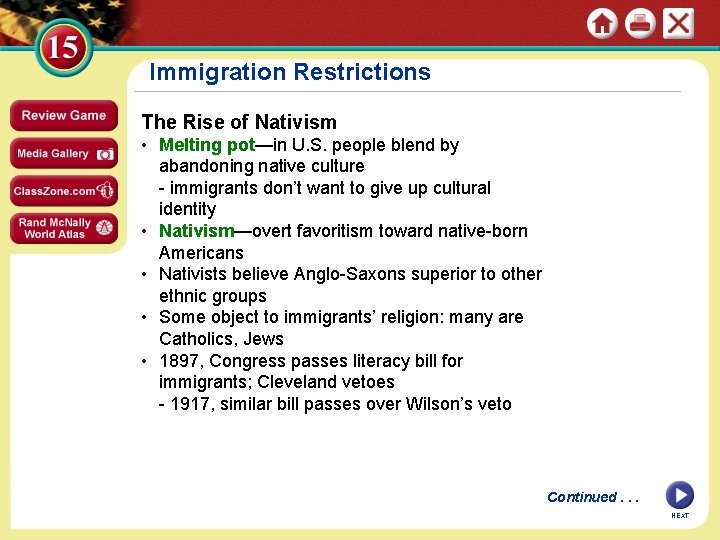 15

Immigration Restrictions

Review Game

Media Gallery

ClassZone.com

Rand McNally World Atlas

The Rise of Nativism

• Melting pot—in U.S. people blend by abandoning native culture
- immigrants don't want to give up cultural identity
• Nativism—overt favoritism toward native-born Americans
• Nativists believe Anglo-Saxons superior to other ethnic groups
• Some object to immigrants' religion: many are Catholics, Jews
• 1897, Congress passes literacy bill for immigrants; Cleveland vetoes
- 1917, similar bill passes over Wilson's veto

Continued . . .

NEXT